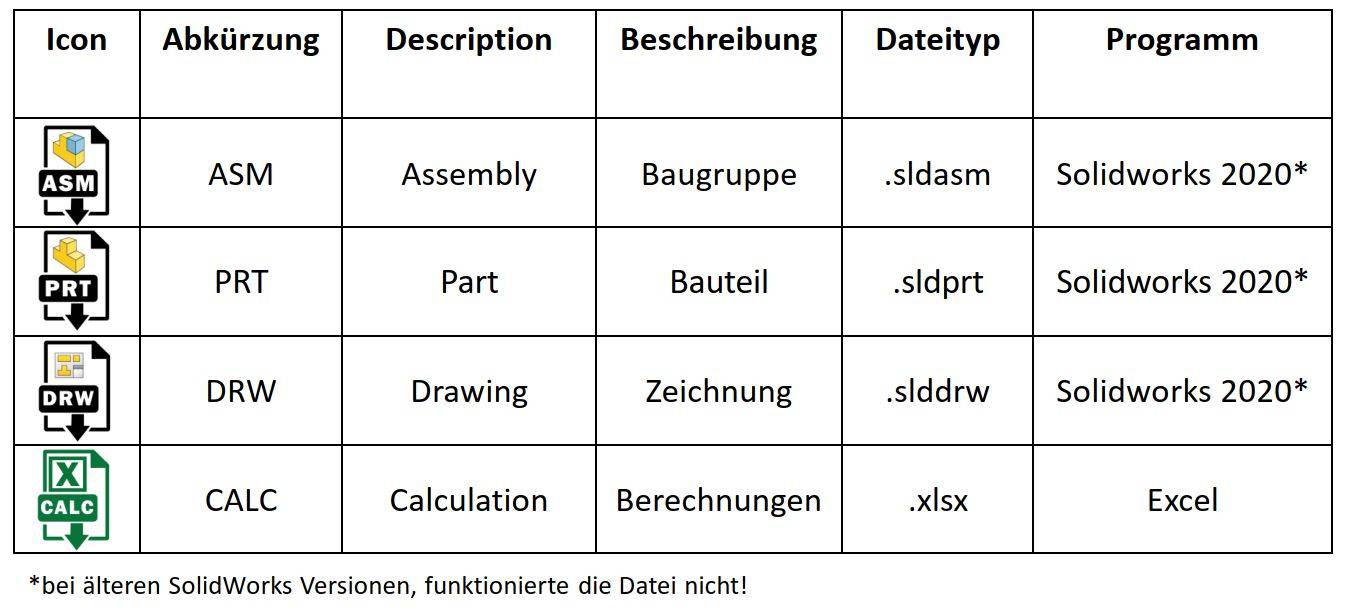 | Icon | Abkürzung | Description | Beschreibung | Dateityp | Programm |
|---|---|---|---|---|---|
| ASM | ASM | Assembly | Baugruppe | .sldasm | Solidworks 2020* |
| PRT | PRT | Part | Bauteil | .sldprt | Solidworks 2020* |
| DRW | DRW | Drawing | Zeichnung | .slddrw | Solidworks 2020* |
| X CALC | CALC | Calculation | Berechnungen | .xlsx | Excel |

*bei älteren SolidWorks Versionen, funktionierte die Datei nicht!